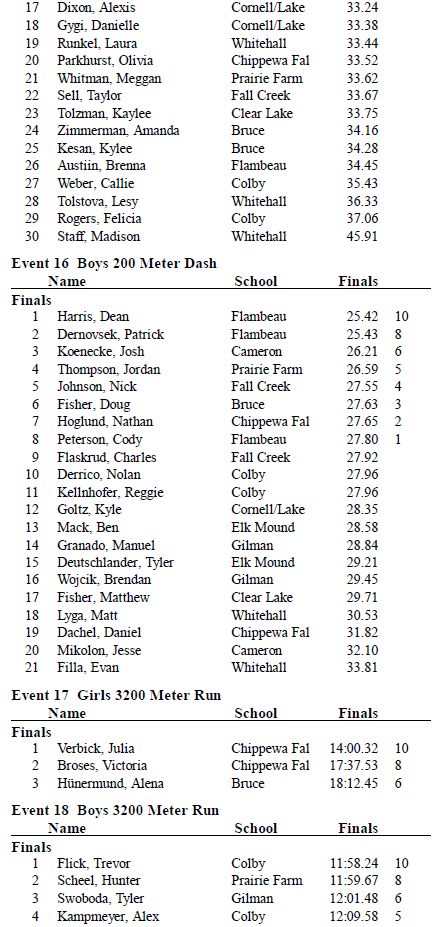 | | | | | |
|---|---|---|---|---|
| 17 | Dixon, Alexis | Cornell/Lake | 33.24 | |
| 18 | Gygi, Danielle | Cornell/Lake | 33.38 | |
| 19 | Runkel, Laura | Whitehall | 33.44 | |
| 20 | Parkhurst, Olivia | Chippewa Fal | 33.52 | |
| 21 | Whitman, Meggan | Prairie Farm | 33.62 | |
| 22 | Sell, Taylor | Fall Creek | 33.67 | |
| 23 | Tolzman, Kaylee | Clear Lake | 33.75 | |
| 24 | Zimmerman, Amanda | Bruce | 34.16 | |
| 25 | Kesan, Kylee | Bruce | 34.28 | |
| 26 | Austiin, Brenna | Flambeau | 34.45 | |
| 27 | Weber, Callie | Colby | 35.43 | |
| 28 | Tolstova, Lesy | Whitehall | 36.33 | |
| 29 | Rogers, Felicia | Colby | 37.06 | |
| 30 | Staff, Madison | Whitehall | 45.91 | |

Event 16 Boys 200 Meter Dash

| | Name | School | Finals | |
|---|---|---|---|---|
| Finals | | | | |
| 1 | Harris, Dean | Flambeau | 25.42 | 10 |
| 2 | Dernovsek, Patrick | Flambeau | 25.43 | 8 |
| 3 | Koenecke, Josh | Cameron | 26.21 | 6 |
| 4 | Thompson, Jordan | Prairie Farm | 26.59 | 5 |
| 5 | Johnson, Nick | Fall Creek | 27.55 | 4 |
| 6 | Fisher, Doug | Bruce | 27.63 | 3 |
| 7 | Hoglund, Nathan | Chippewa Fal | 27.65 | 2 |
| 8 | Peterson, Cody | Flambeau | 27.80 | 1 |
| 9 | Flaskrud, Charles | Fall Creek | 27.92 | |
| 10 | Derrico, Nolan | Colby | 27.96 | |
| 11 | Kellnhofer, Reggie | Colby | 27.96 | |
| 12 | Goltz, Kyle | Cornell/Lake | 28.35 | |
| 13 | Mack, Ben | Elk Mound | 28.58 | |
| 14 | Granado, Manuel | Gilman | 28.84 | |
| 15 | Deutschlander, Tyler | Elk Mound | 29.21 | |
| 16 | Wojcik, Brendan | Gilman | 29.45 | |
| 17 | Fisher, Matthew | Clear Lake | 29.71 | |
| 18 | Lyga, Matt | Whitehall | 30.53 | |
| 19 | Dachel, Daniel | Chippewa Fal | 31.82 | |
| 20 | Mikolon, Jesse | Cameron | 32.10 | |
| 21 | Filla, Evan | Whitehall | 33.81 | |

Event 17 Girls 3200 Meter Run

| | Name | School | Finals | |
|---|---|---|---|---|
| Finals | | | | |
| 1 | Verbick, Julia | Chippewa Fal | 14:00.32 | 10 |
| 2 | Broses, Victoria | Chippewa Fal | 17:37.53 | 8 |
| 3 | Hünermund, Alena | Bruce | 18:12.45 | 6 |

Event 18 Boys 3200 Meter Run

| | Name | School | Finals | |
|---|---|---|---|---|
| Finals | | | | |
| 1 | Flick, Trevor | Colby | 11:58.24 | 10 |
| 2 | Scheel, Hunter | Prairie Farm | 11:59.67 | 8 |
| 3 | Swoboda, Tyler | Gilman | 12:01.48 | 6 |
| 4 | Kampmeyer, Alex | Colby | 12:09.58 | 5 |